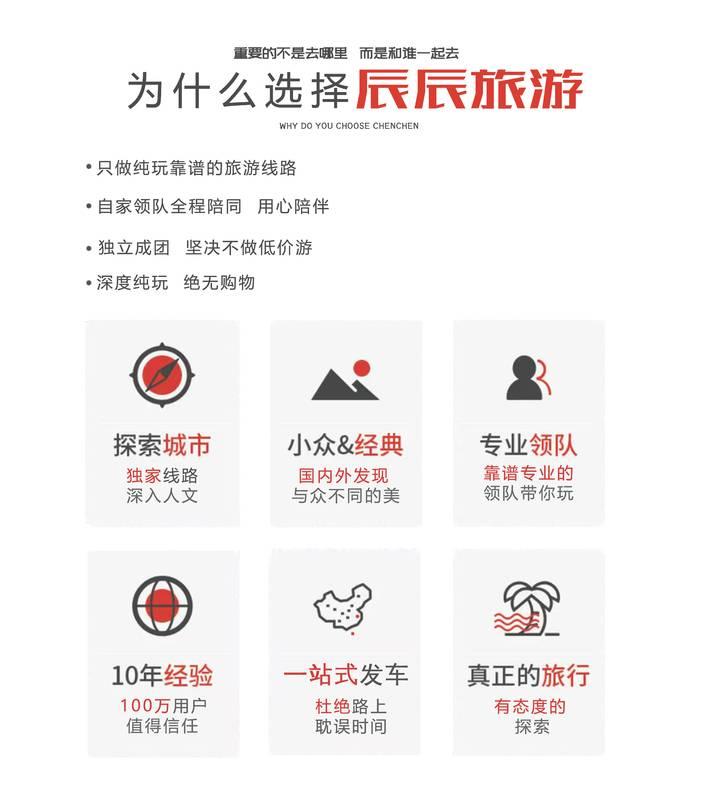 重要的不是去哪里 而是和谁一起去

为什么选择辰辰旅游

WHY DO YOU CHOOSE CHENCHEN

• 只做纯玩靠谱的旅游线路

• 自家领队全程陪同 用心陪伴

• 独立成团 坚决不做低价游

• 深度纯玩 绝无购物

探索城市
独家线路
深入人文

小众&经典
国内外发现
与众不同的美

专业领队
靠谱专业的
领队带你玩

10年经验
100万用户
值得信任

一站式发车
杜绝路上
耽误时间

真正的旅行
有态度的
探索